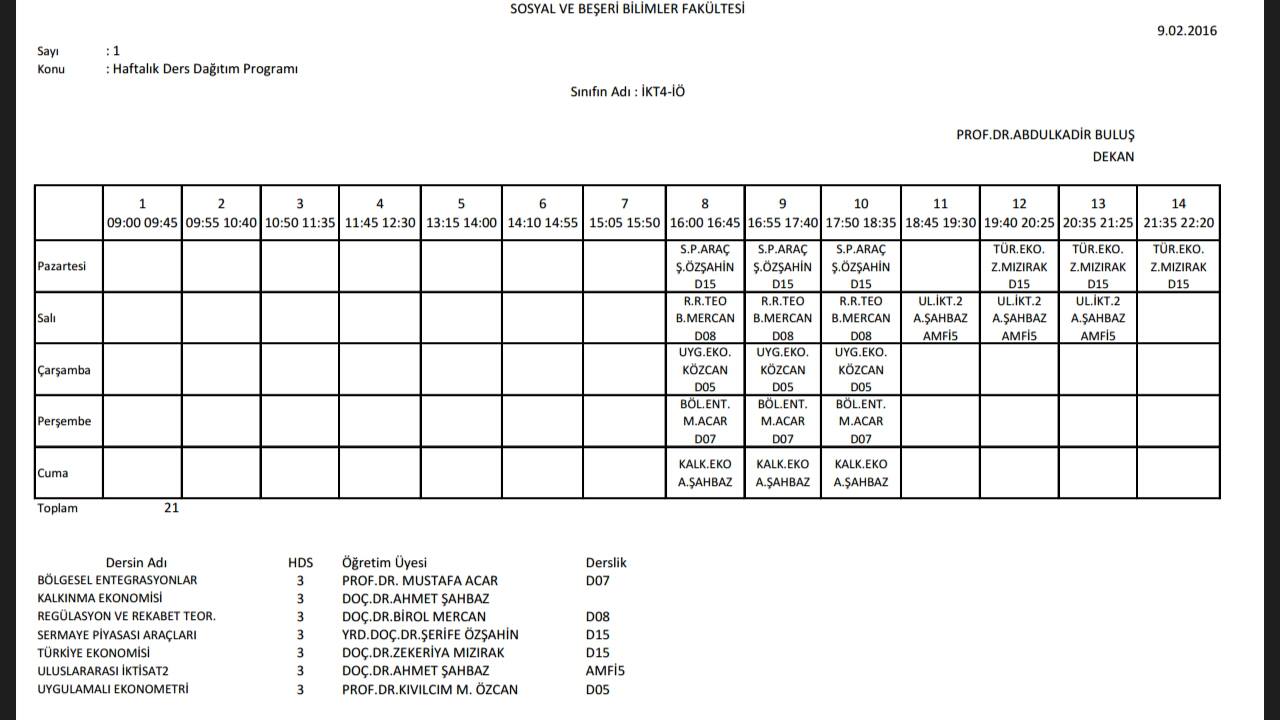 SOSYAL VE BEŞERİ BİLİMLER FAKÜLTESİ

9.02.2016

Sayı : 1
Konu : Haftalık Ders Dağıtım Programı

Sınıfın Adı : İKT4-İÖ

PROF.DR.ABDULKADİR BULUŞ
DEKAN

| | 1 09:00 09:45 | 2 09:55 10:40 | 3 10:50 11:35 | 4 11:45 12:30 | 5 13:15 14:00 | 6 14:10 14:55 | 7 15:05 15:50 | 8 16:00 16:45 | 9 16:55 17:40 | 10 17:50 18:35 | 11 18:45 19:30 | 12 19:40 20:25 | 13 20:35 21:25 | 14 21:35 22:20 |
|---|---|---|---|---|---|---|---|---|---|---|---|---|---|---|
| Pazartesi | | | | | | | | S.P.ARAÇ Ş.ÖZŞAHİN D15 | S.P.ARAÇ Ş.ÖZŞAHİN D15 | S.P.ARAÇ Ş.ÖZŞAHİN D15 | | TÜR.EKO. Z.MIZIRAK D15 | TÜR.EKO. Z.MIZIRAK D15 | TÜR.EKO. Z.MIZIRAK D15 |
| Salı | | | | | | | | R.R.TEO B.MERCAN D08 | R.R.TEO B.MERCAN D08 | R.R.TEO B.MERCAN D08 | UL.İKT.2 A.ŞAHBAZ AMFİ5 | UL.İKT.2 A.ŞAHBAZ AMFİ5 | UL.İKT.2 A.ŞAHBAZ AMFİ5 | |
| Çarşamba | | | | | | | | UYG.EKO. KÖZCAN D05 | UYG.EKO. KÖZCAN D05 | UYG.EKO. KÖZCAN D05 | | | | |
| Perşembe | | | | | | | | BÖL.ENT. M.ACAR D07 | BÖL.ENT. M.ACAR D07 | BÖL.ENT. M.ACAR D07 | | | | |
| Cuma | | | | | | | | KALK.EKO A.ŞAHBAZ | KALK.EKO A.ŞAHBAZ | KALK.EKO A.ŞAHBAZ | | | | |

Toplam 21

| Dersin Adı | HDS | Öğretim Üyesi | Derslik |
|---|---|---|---|
| BÖLGESEL ENTEGRASYONLAR | 3 | PROF.DR. MUSTAFA ACAR | D07 |
| KALKINMA EKONOMİSİ | 3 | DOÇ.DR.AHMET ŞAHBAZ | |
| REGÜLASYON VE REKABET TEOR. | 3 | DOÇ.DR.BİROL MERCAN | D08 |
| SERMAYE PİYASASI ARAÇLARI | 3 | YRD.DOÇ.DR.ŞERİFE ÖZŞAHİN | D15 |
| TÜRKİYE EKONOMİSİ | 3 | DOÇ.DR.ZEKERİYA MIZIRAK | D15 |
| ULUSLARARASI İKTİSAT2 | 3 | DOÇ.DR.AHMET ŞAHBAZ | AMFİ5 |
| UYGULAMALI EKONOMETRİ | 3 | PROF.DR.KIVILCIM M. ÖZCAN | D05 |